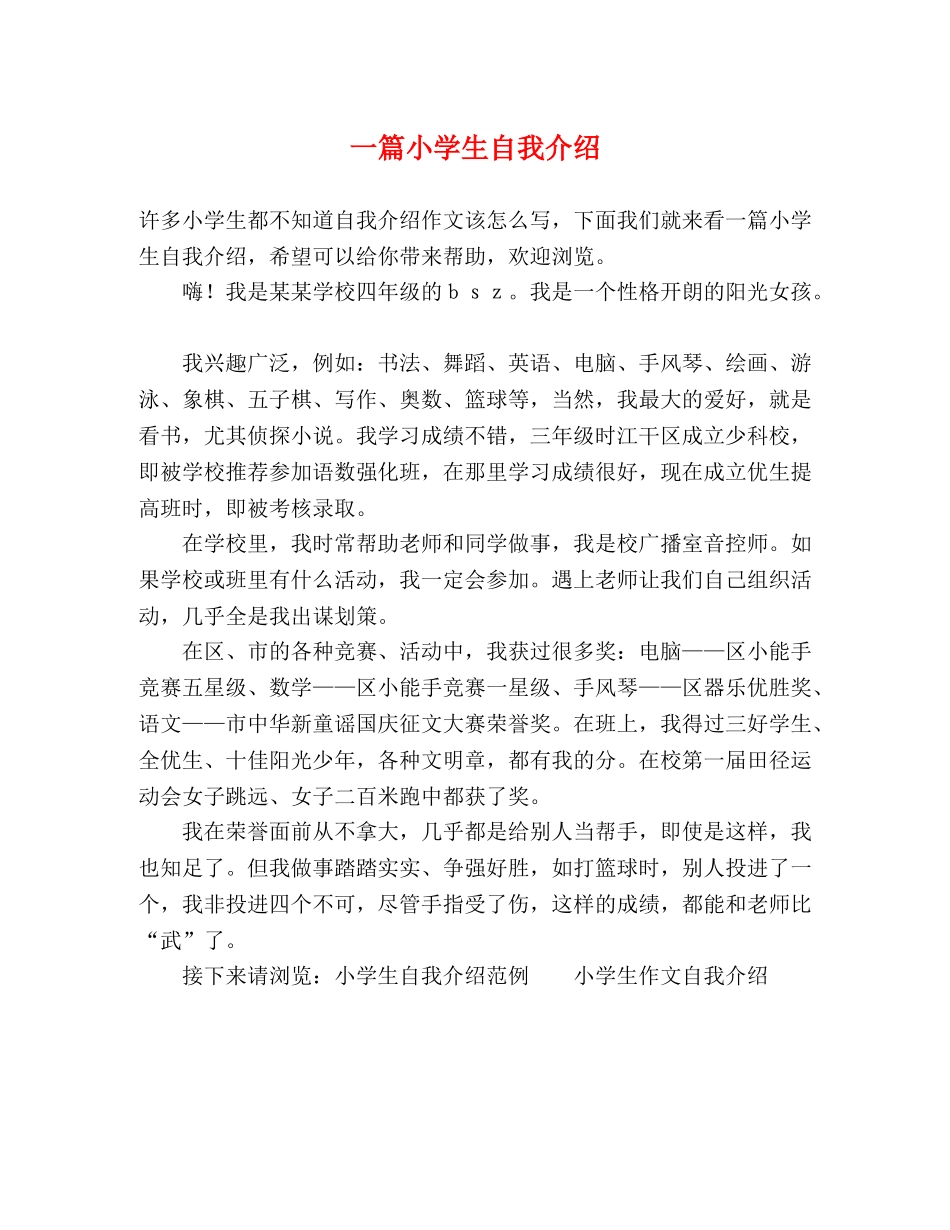 一篇小学生自我介绍

许多小学生都不知道自我介绍作文该怎么写，下面我们就来看一篇小学生自我介绍，希望可以给你带来帮助，欢迎浏览。

嗨！我是某某学校四年级的ｂｓｚ。我是一个性格开朗的阳光女孩。

我兴趣广泛，例如：书法、舞蹈、英语、电脑、手风琴、绘画、游泳、象棋、五子棋、写作、奥数、篮球等，当然，我最大的爱好，就是看书，尤其侦探小说。我学习成绩不错，三年级时江干区成立少科校，即被学校推荐参加语数强化班，在那里学习成绩很好，现在成立优生提高班时，即被考核录取。

在学校里，我时常帮助老师和同学做事，我是校广播室音控师。如果学校或班里有什么活动，我一定会参加。遇上老师让我们自己组织活动，几乎全是我出谋划策。

在区、市的各种竞赛、活动中，我获过很多奖：电脑——区小能手竞赛五星级、数学——区小能手竞赛一星级、手风琴——区器乐优胜奖、语文——市中华新童谣国庆征文大赛荣誉奖。在班上，我得过三好学生、全优生、十佳阳光少年，各种文明章，都有我的分。在校第一届田径运动会女子跳远、女子二百米跑中都获了奖。

我在荣誉面前从不拿大，几乎都是给别人当帮手，即使是这样，我也知足了。但我做事踏踏实实、争强好胜，如打篮球时，别人投进了一个，我非投进四个不可，尽管手指受了伤，这样的成绩，都能和老师比“武”了。

接下来请浏览：小学生自我介绍范例　　小学生作文自我介绍